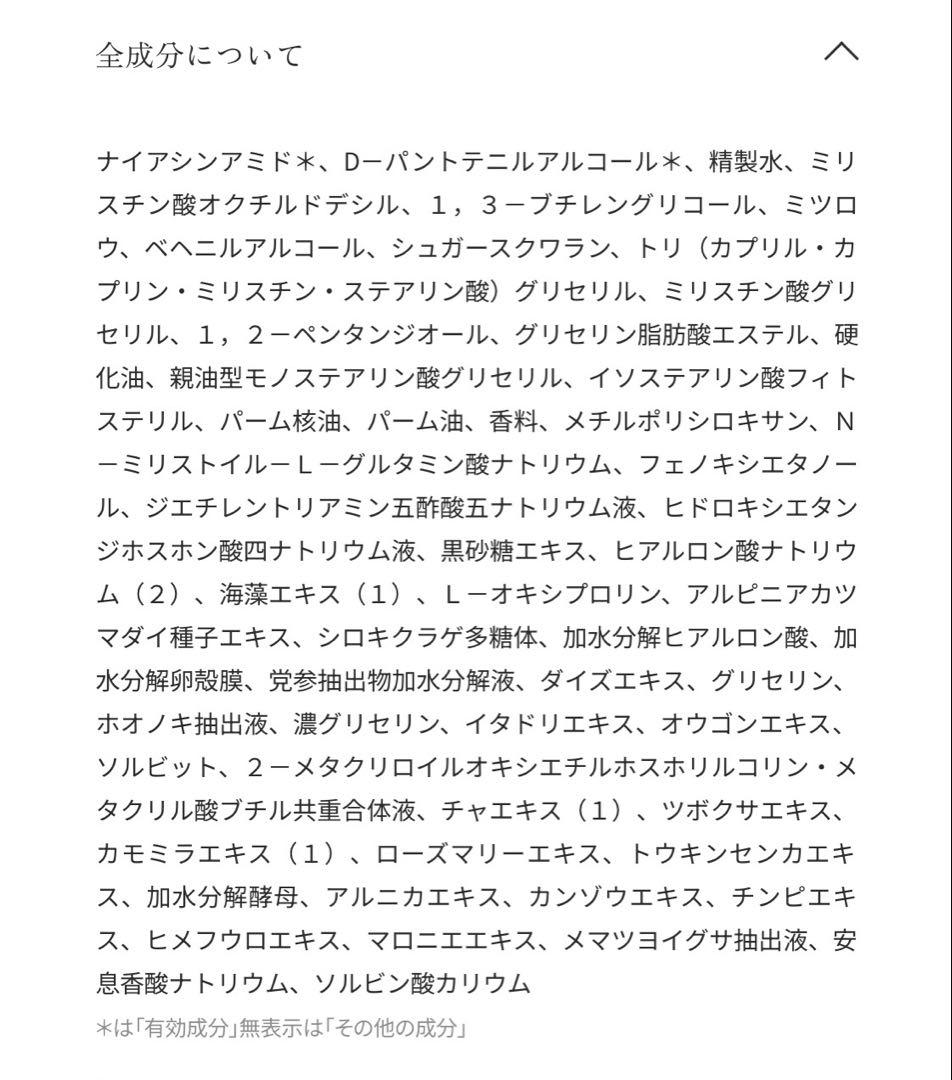 全成分について

ナイアシンアミド＊、D−パントテニルアルコール＊、精製水、ミリスチン酸オクチルドデシル、１，３－ブチレングリコール、ミツロウ、ベヘニルアルコール、シュガースクワラン、トリ（カプリル・カプリン・ミリスチン・ステアリン酸）グリセリル、ミリスチン酸グリセリル、１，２－ペンタンジオール、グリセリン脂肪酸エステル、硬化油、親油型モノステアリン酸グリセリル、イソステアリン酸フィトステリル、パーム核油、パーム油、香料、メチルポリシロキサン、N－ミリストイル－L－グルタミン酸ナトリウム、フェノキシエタノール、ジエチレントリアミン五酢酸五ナトリウム液、ヒドロキシエタンジホスホン酸四ナトリウム液、黒砂糖エキス、ヒアルロン酸ナトリウム（２）、海藻エキス（１）、L－オキシプロリン、アルピニアカツマダイ種子エキス、シロキクラゲ多糖体、加水分解ヒアルロン酸、加水分解卵殻膜、党参抽出物加水分解液、ダイズエキス、グリセリン、ホオノキ抽出液、濃グリセリン、イタドリエキス、オウゴンエキス、ソルビット、２－メタクリロイルオキシエチルホスホリルコリン・メタクリル酸ブチル共重合体液、チャエキス（１）、ツボクサエキス、カモミラエキス（１）、ローズマリーエキス、トウキンセンカエキス、加水分解酵母、アルニカエキス、カンゾウエキス、チンピエキス、ヒメフウロエキス、マロニエエキス、メマツヨイグサ抽出液、安息香酸ナトリウム、ソルビン酸カリウム
＊は「有効成分」無表示は「その他の成分」